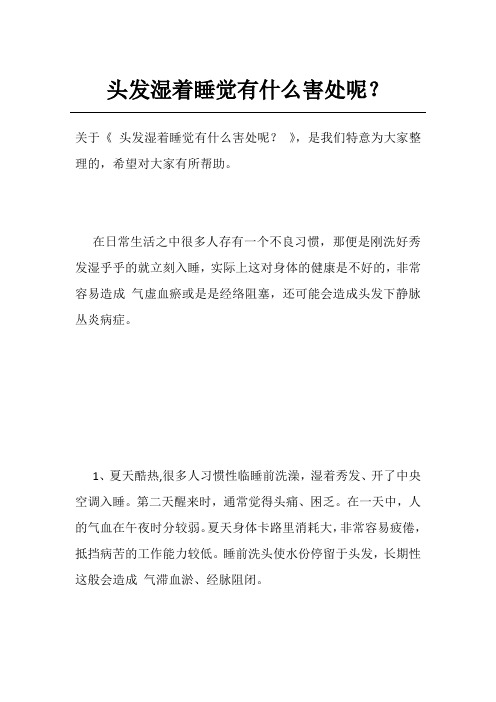 头发湿着睡觉有什么害处呢？

关于《 头发湿着睡觉有什么害处呢？ 》，是我们特意为大家整理的，希望对大家有所帮助。

在日常生活之中很多人存有一个不良习惯，那便是刚洗好秀发湿乎乎的就立刻入睡，实际上这对身体的健康是不好的，非常容易造成 气虚血瘀或是是经络阻塞，还可能会造成头发下静脉丛炎病症。

1、夏天酷热,很多人习惯性临睡前洗澡，湿着秀发、开了中央空调入睡。第二天醒来时，通常觉得头痛、困乏。在一天中，人的气血在午夜时分较弱。夏天身体卡路里消耗大，非常容易疲倦，抵挡病苦的工作能力较低。睡前洗头使水份停留于头发，长期性这般会造成 气滞血淤、经脉阻闭。